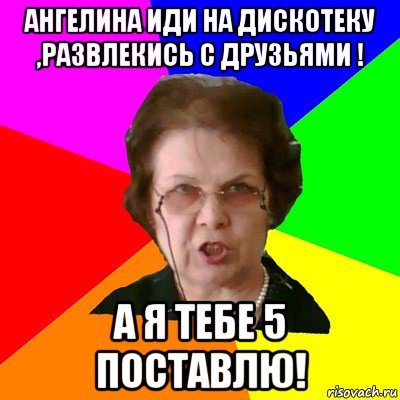 АНГЕЛИНА ИДИ НА ДИСКОТЕКУ ,РАЗВЛЕКИСЬ С ДРУЗЬЯМИ !

А Я ТЕБЕ 5 ПОСТАВЛЮ!

risovach.ru